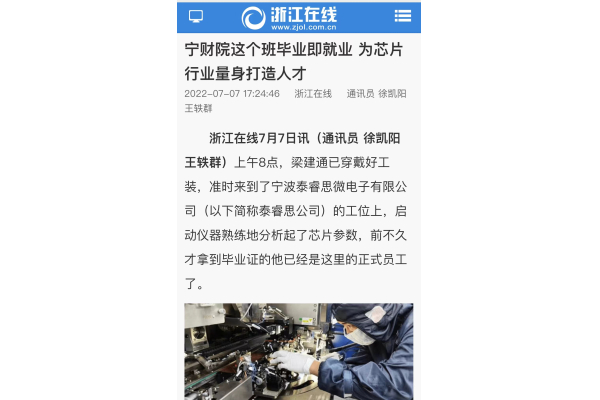 浙江在线
www.zjol.com.cn

宁财院这个班毕业即就业 为芯片行业量身打造人才

2022-07-07 17:24:46 浙江在线 通讯员 徐凯阳 王轶群

浙江在线7月7日讯（通讯员 徐凯阳 王轶群）上午8点，梁建通已穿戴好工装，准时来到了宁波泰睿思微电子有限公司（以下简称泰睿思公司）的工位上，启动仪器熟练地分析起了芯片参数，前不久才拿到毕业证的他已经是这里的正式员工了。